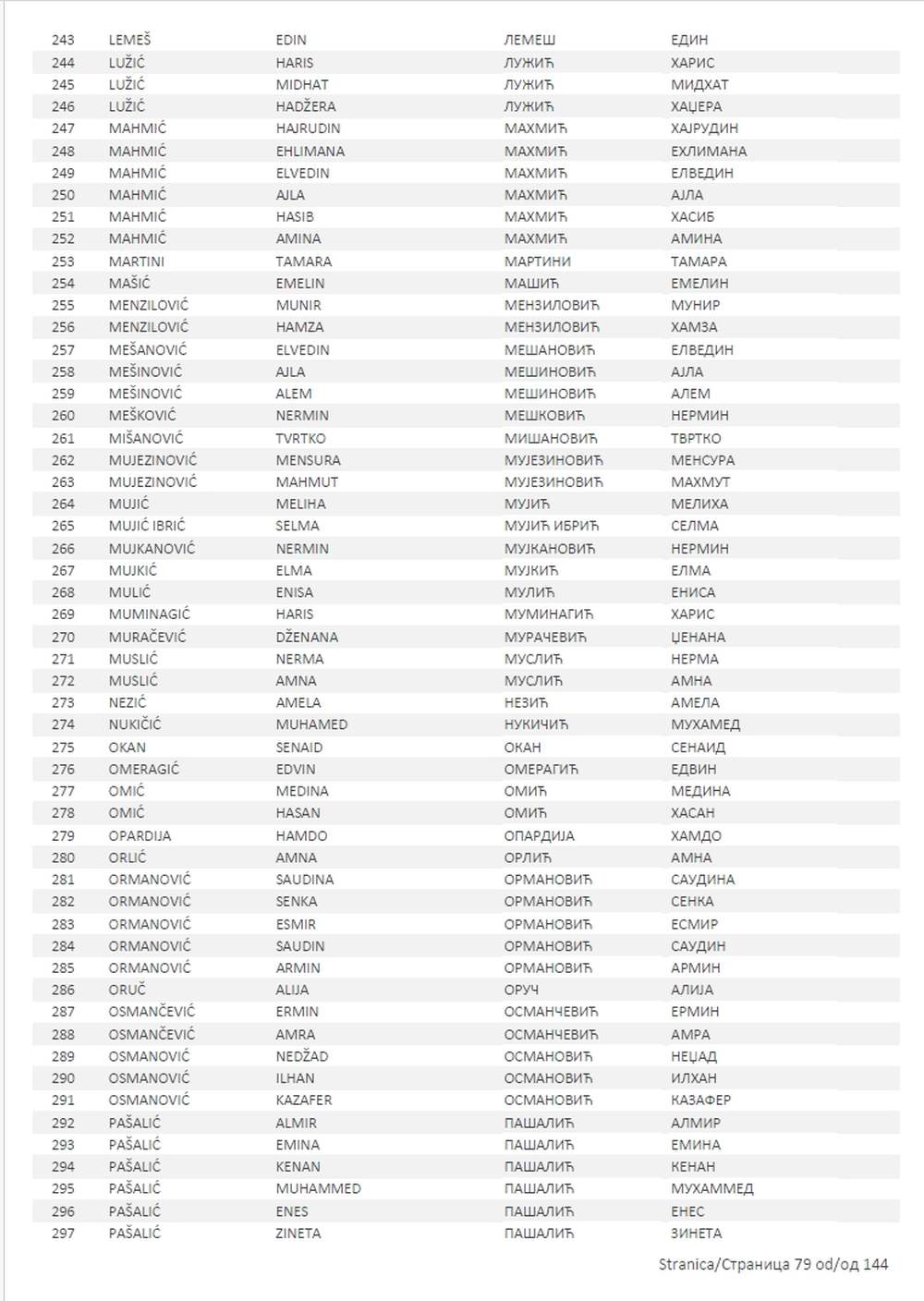 | 243 | LEMEŠ | EDIN | ЛЕМЕШ | ЕДИН |
|---|---|---|---|---|
| 244 | LUŽIĆ | HARIS | ЛУЖИЋ | ХАРИС |
| 245 | LUŽIĆ | MIDHAT | ЛУЖИЋ | МИДХАТ |
| 246 | LUŽIĆ | HADŽERA | ЛУЖИЋ | ХАЏЕРА |
| 247 | MAHMIĆ | HAJRUDIN | МАХМИЋ | ХАЈРУДИН |
| 248 | MAHMIĆ | EHLIMANA | МАХМИЋ | ЕХЛИМАНА |
| 249 | MAHMIĆ | ELVEDIN | МАХМИЋ | ЕЛВЕДИН |
| 250 | MAHMIĆ | AJLA | МАХМИЋ | АЈЛА |
| 251 | MAHMIĆ | HASIB | МАХМИЋ | ХАСИБ |
| 252 | MAHMIĆ | AMINA | МАХМИЋ | АМИНА |
| 253 | MARTINI | TAMARA | МАРТИНИ | ТАМАРА |
| 254 | MAŠIĆ | EMELIN | МАШИЋ | ЕМЕЛИН |
| 255 | MENZILOVIĆ | MUNIR | МЕНЗИЛОВИЋ | МУНИР |
| 256 | MENZILOVIĆ | HAMZA | МЕНЗИЛОВИЋ | ХАМЗА |
| 257 | MEŠANOVIĆ | ELVEDIN | МЕШАНОВИЋ | ЕЛВЕДИН |
| 258 | MEŠINOVIĆ | AJLA | МЕШИНОВИЋ | АЈЛА |
| 259 | MEŠINOVIĆ | ALEM | МЕШИНОВИЋ | АЛЕМ |
| 260 | MEŠKOVIĆ | NERMIN | МЕШКОВИЋ | НЕРМИН |
| 261 | MIŠANOVIĆ | TVRTKO | МИШАНОВИЋ | ТВРТКО |
| 262 | MUJEZINOVIĆ | MENSURA | МУЈЕЗИНОВИЋ | МЕНСУРА |
| 263 | MUJEZINOVIĆ | MAHMUT | МУЈЕЗИНОВИЋ | МАХМУТ |
| 264 | MUJIĆ | MELIHA | МУЈИЋ | МЕЛИХА |
| 265 | MUJIĆ IBRIĆ | SELMA | МУЈИЋ ИБРИЋ | СЕЛМА |
| 266 | MUJKANOVIĆ | NERMIN | МУЈКАНОВИЋ | НЕРМИН |
| 267 | MUJKIĆ | ELMA | МУЈКИЋ | ЕЛМА |
| 268 | MULIĆ | ENISA | МУЛИЋ | ЕНИСА |
| 269 | MUMINAGIĆ | HARIS | МУМИНАГИЋ | ХАРИС |
| 270 | MURAČEVIĆ | DŽENANA | МУРАЧЕВИЋ | ЏЕНАНА |
| 271 | MUSLIĆ | NERMA | МУСЛИЋ | НЕРМА |
| 272 | MUSLIĆ | AMNA | МУСЛИЋ | АМНА |
| 273 | NEZIĆ | AMELA | НЕЗИЋ | АМЕЛА |
| 274 | NUKIČIĆ | MUHAMED | НУКИЧИЋ | МУХАМЕД |
| 275 | OKAN | SENAID | ОКАН | СЕНАИД |
| 276 | OMERAGIĆ | EDVIN | ОМЕРАГИЋ | ЕДВИН |
| 277 | OMIĆ | MEDINA | ОМИЋ | МЕДИНА |
| 278 | OMIĆ | HASAN | ОМИЋ | ХАСАН |
| 279 | OPARDIJA | HAMDO | ОПАРДИЈА | ХАМДО |
| 280 | ORLIĆ | AMNA | ОРЛИЋ | АМНА |
| 281 | ORMANOVIĆ | SAUDINA | ОРМАНОВИЋ | САУДИНА |
| 282 | ORMANOVIĆ | SENKA | ОРМАНОВИЋ | СЕНКА |
| 283 | ORMANOVIĆ | ESMIR | ОРМАНОВИЋ | ЕСМИР |
| 284 | ORMANOVIĆ | SAUDIN | ОРМАНОВИЋ | САУДИН |
| 285 | ORMANOVIĆ | ARMIN | ОРМАНОВИЋ | АРМИН |
| 286 | ORUČ | ALIJA | ОРУЧ | АЛИЈА |
| 287 | OSMANČEVIĆ | ERMIN | ОСМАНЧЕВИЋ | ЕРМИН |
| 288 | OSMANČEVIĆ | AMRA | ОСМАНЧЕВИЋ | АМРА |
| 289 | OSMANOVIĆ | NEDŽAD | ОСМАНОВИЋ | НЕЏАД |
| 290 | OSMANOVIĆ | ILHAN | ОСМАНОВИЋ | ИЛХАН |
| 291 | OSMANOVIĆ | KAZAFER | ОСМАНОВИЋ | КАЗАФЕР |
| 292 | PAŠALIĆ | ALMIR | ПАШАЛИЋ | АЛМИР |
| 293 | PAŠALIĆ | EMINA | ПАШАЛИЋ | ЕМИНА |
| 294 | PAŠALIĆ | KENAN | ПАШАЛИЋ | КЕНАН |
| 295 | PAŠALIĆ | MUHAMMED | ПАШАЛИЋ | МУХАММЕД |
| 296 | PAŠALIĆ | ENES | ПАШАЛИЋ | ЕНЕС |
| 297 | PAŠALIĆ | ZINETA | ПАШАЛИЋ | ЗИНЕТА |

Stranica/Страница 79 od/од 144